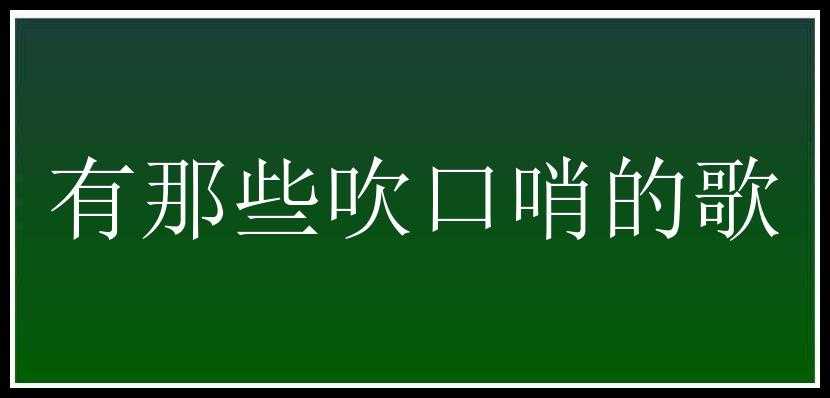 有那些吹口哨的歌